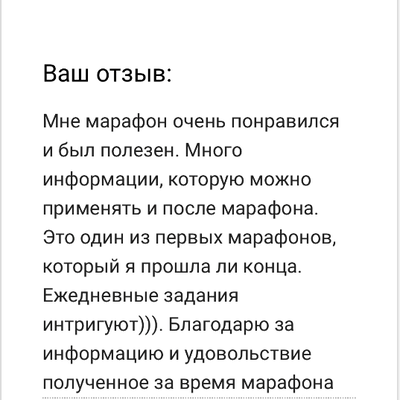 Ваш отзыв:

Мне марафон очень понравился и был полезен. Много информации, которую можно применять и после марафона. Это один из первых марафонов, который я прошла ли конца. Ежедневные задания интригуют))). Благодарю за информацию и удовольствие полученное за время марафона